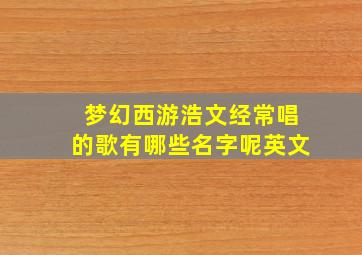 梦幻西游浩文经常唱的歌有哪些名字呢英文